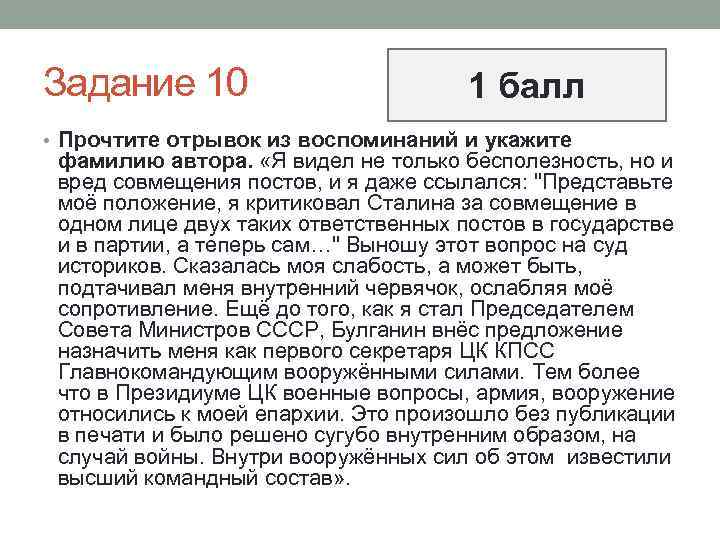 Задание 10

1 балл

• Прочтите отрывок из воспоминаний и укажите фамилию автора. «Я видел не только бесполезность, но и вред совмещения постов, и я даже ссылался: "Представьте моё положение, я критиковал Сталина за совмещение в одном лице двух таких ответственных постов в государстве и в партии, а теперь сам…" Выношу этот вопрос на суд историков. Сказалась моя слабость, а может быть, подтачивал меня внутренний червячок, ослабляя моё сопротивление. Ещё до того, как я стал Председателем Совета Министров СССР, Булганин внёс предложение назначить меня как первого секретаря ЦК КПСС Главнокомандующим вооружёнными силами. Тем более что в Президиуме ЦК военные вопросы, армия, вооружение относились к моей епархии. Это произошло без публикации в печати и было решено сугубо внутренним образом, на случай войны. Внутри вооружённых сил об этом известили высший командный состав».